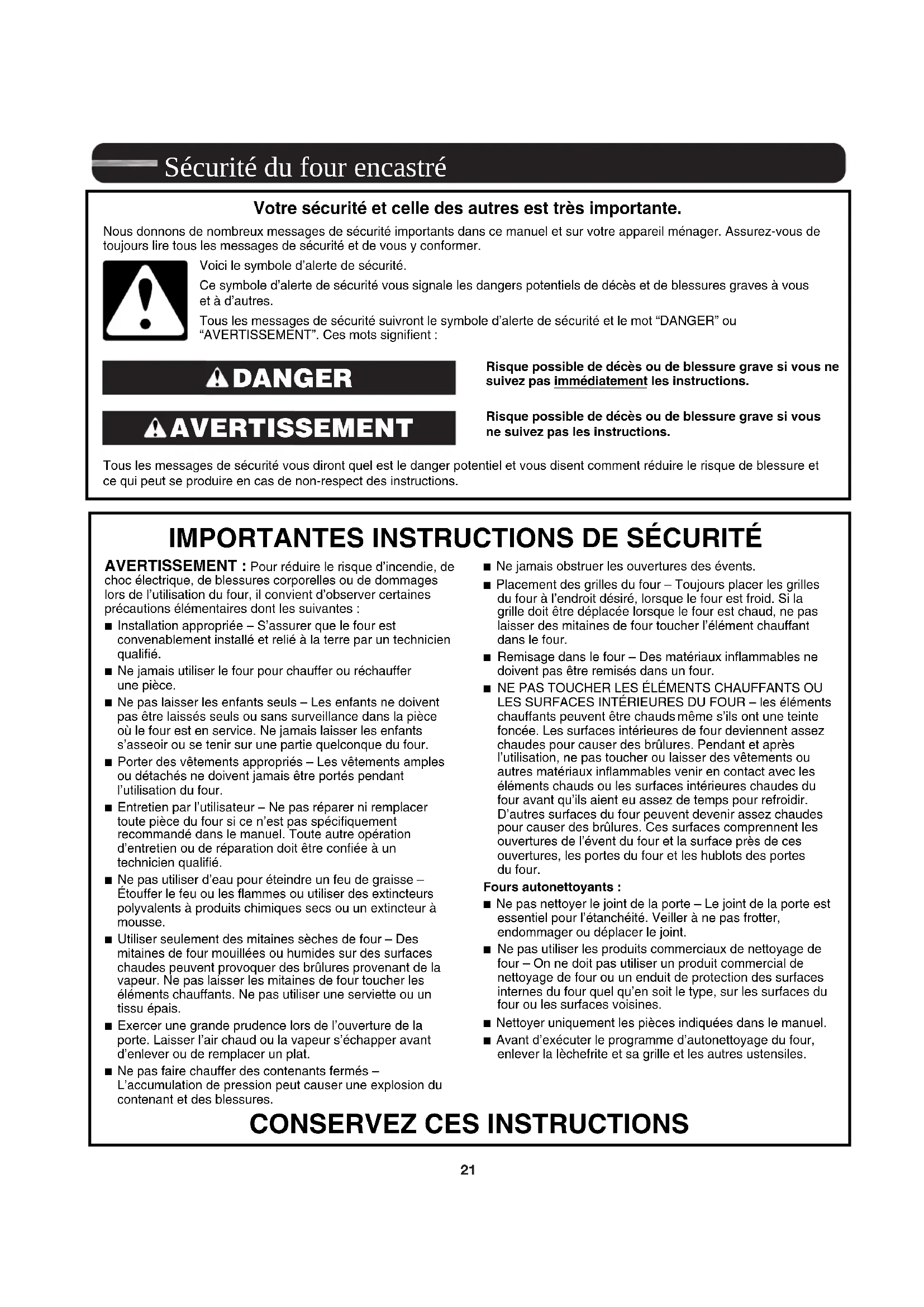 Sécurité du four encastré

Votre sécurité et celle des autres est très importante.

Nous donnons de nombreux messages de sécurité importants dans ce manuel et sur votre appareil ménager. Assurez-vous de toujours lire tous les messages de sécurité et de vous y conformer.

Voici le symbole d'alerte de sécurité.

Ce symbole d'alerte de sécurité vous signale les dangers potentiels de décès et de blessures graves à vous et à d'autres.

Tous les messages de sécurité suivront le symbole d'alerte de sécurité et le mot "DANGER" ou "AVERTISSEMENT". Ces mots signifient :

DANGER

Risque possible de décès ou de blessure grave si vous ne suivez pas immédiatement les instructions.

AVERTISSEMENT

Risque possible de décès ou de blessure grave si vous ne suivez pas les instructions.

Tous les messages de sécurité vous diront quel est le danger potentiel et vous disent comment réduire le risque de blessure et ce qui peut se produire en cas de non-respect des instructions.

IMPORTANTES INSTRUCTIONS DE SÉCURITÉ

AVERTISSEMENT : Pour réduire le risque d'incendie, de choc électrique, de blessures corporelles ou de dommages lors de l'utilisation du four, il convient d'observer certaines précautions élémentaires dont les suivantes :

■ Installation appropriée – S'assurer que le four est convenablement installé et relié à la terre par un technicien qualifié.

■ Ne jamais utiliser le four pour chauffer ou réchauffer une pièce.

■ Ne pas laisser les enfants seuls – Les enfants ne doivent pas être laissés seuls ou sans surveillance dans la pièce où le four est en service. Ne jamais laisser les enfants s'asseoir ou se tenir sur une partie quelconque du four.

■ Porter des vêtements appropriés – Les vêtements amples ou détachés ne doivent jamais être portés pendant l'utilisation du four.

■ Entretien par l'utilisateur – Ne pas réparer ni remplacer toute pièce du four si ce n'est pas spécifiquement recommandé dans le manuel. Toute autre opération d'entretien ou de réparation doit être confiée à un technicien qualifié.

■ Ne pas utiliser d'eau pour éteindre un feu de graisse – Étouffer le feu ou les flammes ou utiliser des extincteurs polyvalents à produits chimiques secs ou un extincteur à mousse.

■ Utiliser seulement des mitaines sèches de four – Des mitaines de four mouillées ou humides sur des surfaces chaudes peuvent provoquer des brûlures provenant de la vapeur. Ne pas laisser les mitaines de four toucher les éléments chauffants. Ne pas utiliser une serviette ou un tissu épais.

■ Exercer une grande prudence lors de l'ouverture de la porte. Laisser l'air chaud ou la vapeur s'échapper avant d'enlever ou de remplacer un plat.

■ Ne pas faire chauffer des contenants fermés – L'accumulation de pression peut causer une explosion du contenant et des blessures.

■ Ne jamais obstruer les ouvertures des évents.

■ Placement des grilles du four – Toujours placer les grilles du four à l'endroit désiré, lorsque le four est froid. Si la grille doit être déplacée lorsque le four est chaud, ne pas laisser des mitaines de four toucher l'élément chauffant dans le four.

■ Remisage dans le four – Des matériaux inflammables ne doivent pas être remisés dans un four.

■ NE PAS TOUCHER LES ÉLÉMENTS CHAUFFANTS OU LES SURFACES INTÉRIEURES DU FOUR – les éléments chauffants peuvent être chauds même s'ils ont une teinte foncée. Les surfaces intérieures de four deviennent assez chaudes pour causer des brûlures. Pendant et après l'utilisation, ne pas toucher ou laisser des vêtements ou autres matériaux inflammables venir en contact avec les éléments chauds ou les surfaces intérieures chaudes du four avant qu'ils aient eu assez de temps pour refroidir. D'autres surfaces du four peuvent devenir assez chaudes pour causer des brûlures. Ces surfaces comprennent les ouvertures de l'évent du four et la surface près de ces ouvertures, les portes du four et les hublots des portes du four.

Fours autonettoyants :

■ Ne pas nettoyer le joint de la porte – Le joint de la porte est essentiel pour l'étanchéité. Veiller à ne pas frotter, endommager ou déplacer le joint.

■ Ne pas utiliser les produits commerciaux de nettoyage de four – On ne doit pas utiliser un produit commercial de nettoyage de four ou un enduit de protection des surfaces internes du four quel qu'en soit le type, sur les surfaces du four ou les surfaces voisines.

■ Nettoyer uniquement les pièces indiquées dans le manuel.

■ Avant d'exécuter le programme d'autonettoyage du four, enlever la lèchefrite et sa grille et les autres ustensiles.

CONSERVEZ CES INSTRUCTIONS

21